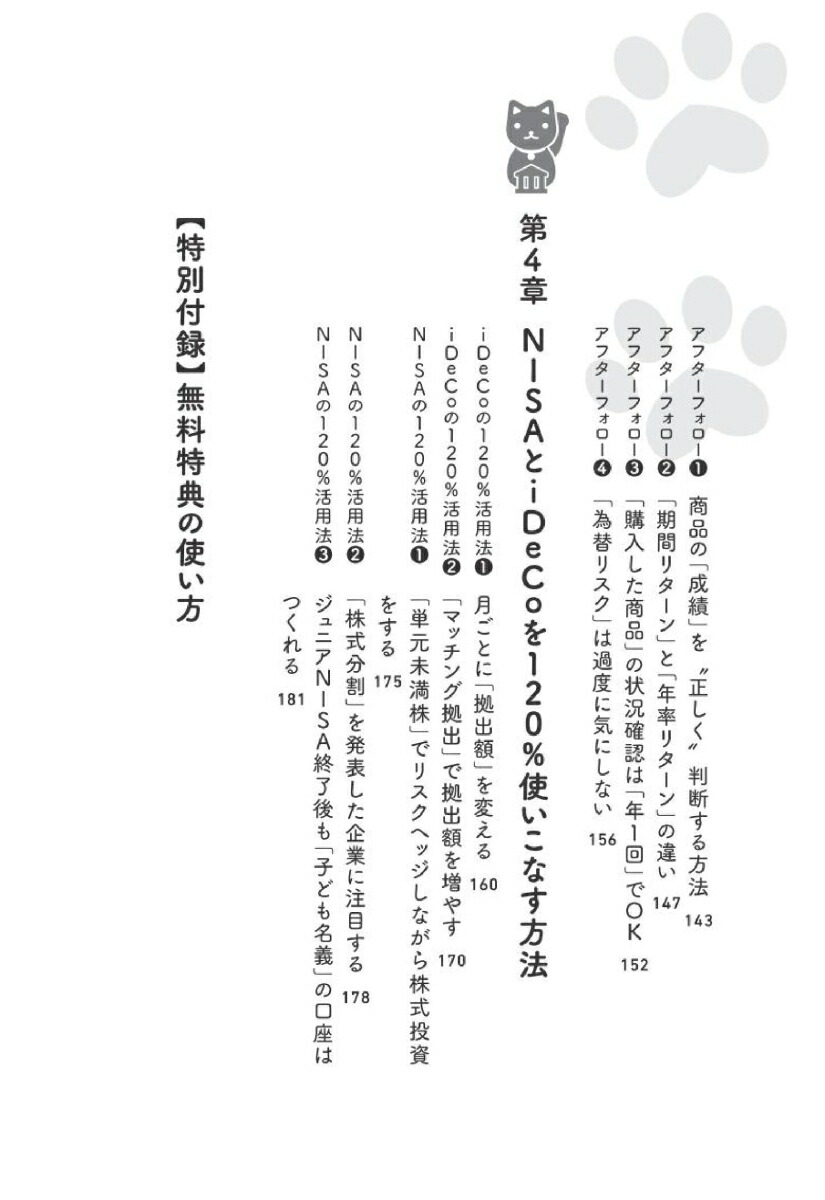 アフターフォロー❶　商品の「成績」を〝正しく〟判断する方法　143
アフターフォロー❷　「期間リターン」と「年率リターン」の違い　147
アフターフォロー❸　「購入した商品」の状況確認は「年1回」でOK　152
アフターフォロー❹　「為替リスク」は過度に気にしない　156

第4章　NISAとiDeCoを120%使いこなす方法

iDeCoの120%活用法❶　月ごとに「拠出額」を変える　160
iDeCoの120%活用法❷　「マッチング拠出」で拠出額を増やす　170
NISAの120%活用法❶　「単元未満株」でリスクヘッジしながら株式投資をする　175
NISAの120%活用法❷　「株式分割」を発表した企業に注目する　178
NISAの120%活用法❸　ジュニアNISA終了後も「子ども名義」の口座はつくれる　181

【特別付録】無料特典の使い方